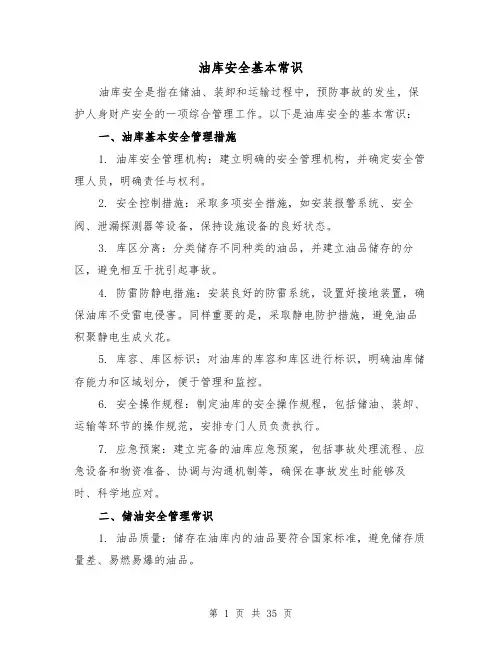 油库安全基本常识

油库安全是指在储油、装卸和运输过程中，预防事故的发生，保护人身财产安全的一项综合管理工作。以下是油库安全的基本常识：

一、油库基本安全管理措施

1. 油库安全管理机构：建立明确的安全管理机构，并确定安全管理人员，明确责任与权利。

2. 安全控制措施：采取多项安全措施，如安装报警系统、安全阀、泄漏探测器等设备，保持设施设备的良好状态。

3. 库区分离：分类储存不同种类的油品，并建立油品储存的分区，避免相互干扰引起事故。

4. 防雷防静电措施：安装良好的防雷系统，设置好接地装置，确保油库不受雷电侵害。同样重要的是，采取静电防护措施，避免油品积聚静电生成火花。

5. 库容、库区标识：对油库的库容和库区进行标识，明确油库储存能力和区域划分，便于管理和监控。

6. 安全操作规程：制定油库的安全操作规程，包括储油、装卸、运输等环节的操作规范，安排专门人员负责执行。

7. 应急预案：建立完备的油库应急预案，包括事故处理流程、应急设备和物资准备、协调与沟通机制等，确保在事故发生时能够及时、科学地应对。

二、储油安全管理常识

1. 油品质量：储存在油库内的油品要符合国家标准，避免储存质量差、易燃易爆的油品。

第 1 页 共 35 页